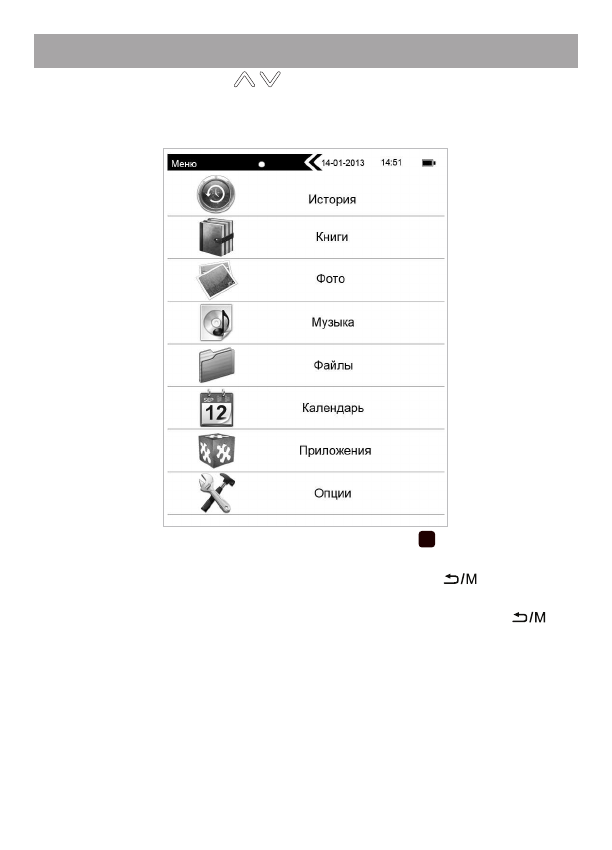 Меню 14-01-2013 14:51

История

Книги

Фото

Музыка

Файлы

SEP 12

Календарь

Приложения

Опции

/M

/M